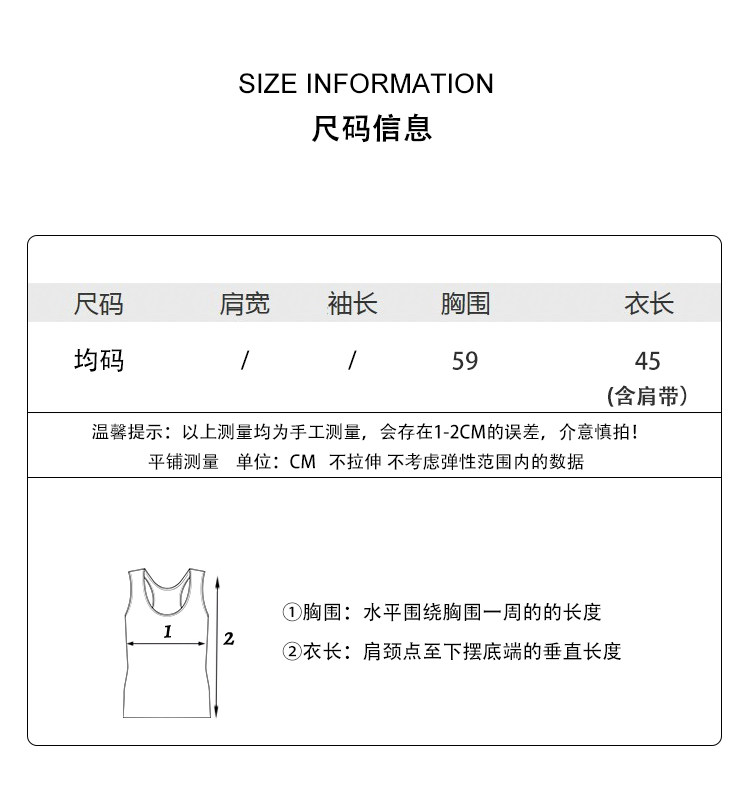 SIZE INFORMATION
尺码信息

| 尺码 | 肩宽 | 袖长 | 胸围 | 衣长 |
|---|---|---|---|---|
| 均码 | / | / | 59 | 45 (含肩带) |

温馨提示：以上测量均为手工测量，会存在1-2CM的误差，介意慎拍！
平铺测量 单位：CM 不拉伸 不考虑弹性范围内的数据

1
2

①胸围：水平围绕胸围一周的的长度
②衣长：肩颈点至下摆底端的垂直长度